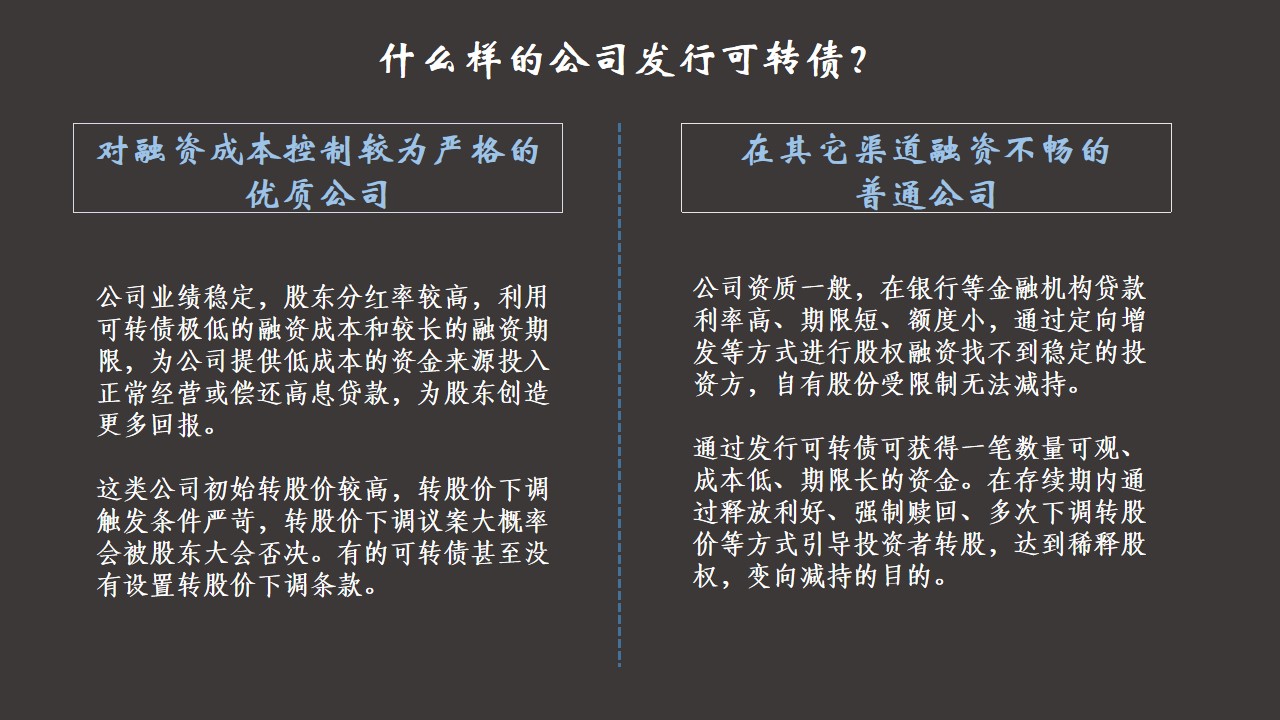 什么样的公司发行可转债？

对融资成本控制较为严格的优质公司

公司业绩稳定，股东分红率较高，利用可转债极低的融资成本和较长的融资期限，为公司提供低成本的资金来源投入正常经营或偿还高息贷款，为股东创造更多回报。

这类公司初始转股价较高，转股价下调触发条件严苛，转股价下调议案大概率会被股东大会否决。有的可转债甚至没有设置转股价下调条款。

在其它渠道融资不畅的普通公司

公司资质一般，在银行等金融机构贷款利率高、期限短、额度小，通过定向增发等方式进行股权融资找不到稳定的投资方，自有股份受限制无法减持。

通过发行可转债可获得一笔数量可观、成本低、期限长的资金。在存续期内通过释放利好、强制赎回、多次下调转股价等方式引导投资者转股，达到稀释股权，变向减持的目的。